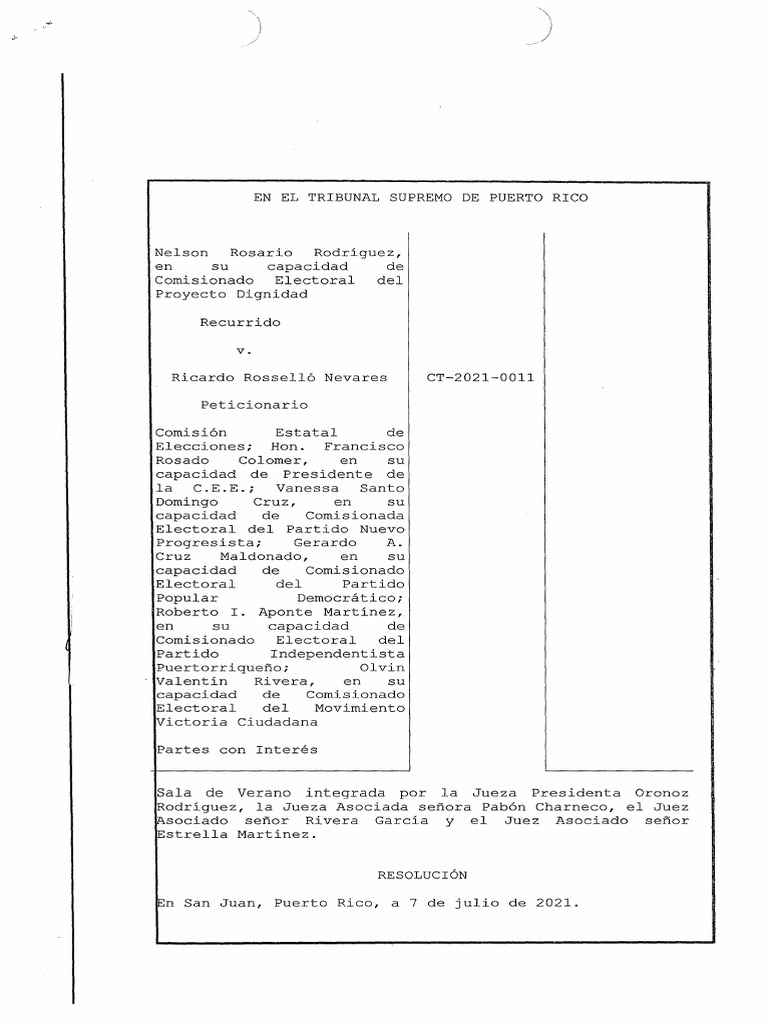 EN EL TRIBUNAL SUPREMO DE PUERTO RICO

Nelson Rosario Rodríguez, en su capacidad de Comisionado Electoral del Proyecto Dignidad

Recurrido

v.

Ricardo Rosselló Nevares

Peticionario

Comisión Estatal de Elecciones; Hon. Francisco Rosado Colomer, en su capacidad de Presidente de la C.E.E.; Vanessa Santo Domingo Cruz, en su capacidad de Comisionada Electoral del Partido Nuevo Progresista; Gerardo A. Cruz Maldonado, en su capacidad de Comisionado Electoral del Partido Popular Democrático; Roberto I. Aponte Martínez, en su capacidad de Comisionado Electoral del Partido Independentista Puertorriqueño; Olvin Valentín Rivera, en su capacidad de Comisionado Electoral del Movimiento Victoria Ciudadana

Partes con Interés

CT-2021-0011

Sala de Verano integrada por la Jueza Presidenta Oronoz Rodríguez, la Jueza Asociada señora Pabón Charneco, el Juez Asociado señor Rivera García y el Juez Asociado señor Estrella Martínez.

RESOLUCIÓN

En San Juan, Puerto Rico, a 7 de julio de 2021.